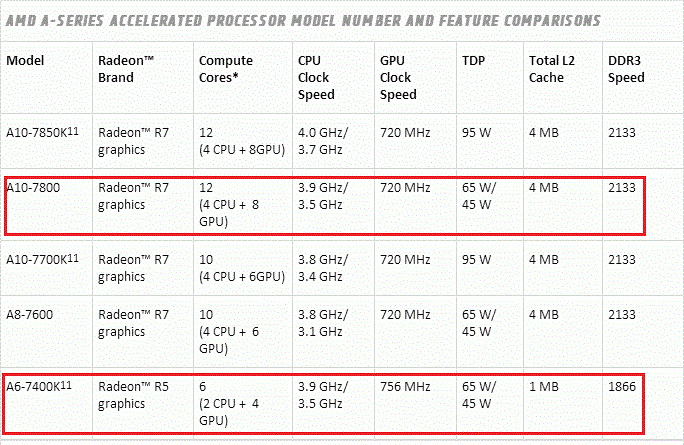 AMD A-SERIES ACCELERATED PROCESSOR MODEL NUMBER AND FEATURE COMPARISONS

| Model | Radeon™ Brand | Compute Cores* | CPU Clock Speed | GPU Clock Speed | TDP | Total L2 Cache | DDR3 Speed |
|---|---|---|---|---|---|---|---|
| A10-7850K$^{11}$ | Radeon™ R7 graphics | 12 (4 CPU + 8GPU) | 4.0 GHz/ 3.7 GHz | 720 MHz | 95 W | 4 MB | 2133 |
| A10-7800 | Radeon™ R7 graphics | 12 (4 CPU + 8 GPU) | 3.9 GHz/ 3.5 GHz | 720 MHz | 65 W/ 45 W | 4 MB | 2133 |
| A10-7700K$^{11}$ | Radeon™ R7 graphics | 10 (4 CPU + 6GPU) | 3.8 GHz/ 3.4 GHz | 720 MHz | 95 W | 4 MB | 2133 |
| A8-7600 | Radeon™ R7 graphics | 10 (4 CPU + 6 GPU) | 3.8 GHz/ 3.1 GHz | 720 MHz | 65 W/ 45 W | 4 MB | 2133 |
| A6-7400K$^{11}$ | Radeon™ R5 graphics | 6 (2 CPU + 4 GPU) | 3.9 GHz/ 3.5 GHz | 756 MHz | 65 W/ 45 W | 1 MB | 1866 |